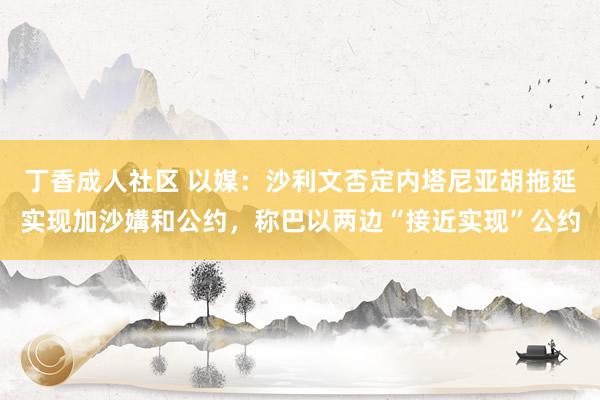 丁香成人社区 以媒：沙利文否定内塔尼亚胡拖延实现加沙媾和公约，称巴以两边“接近实现”公约